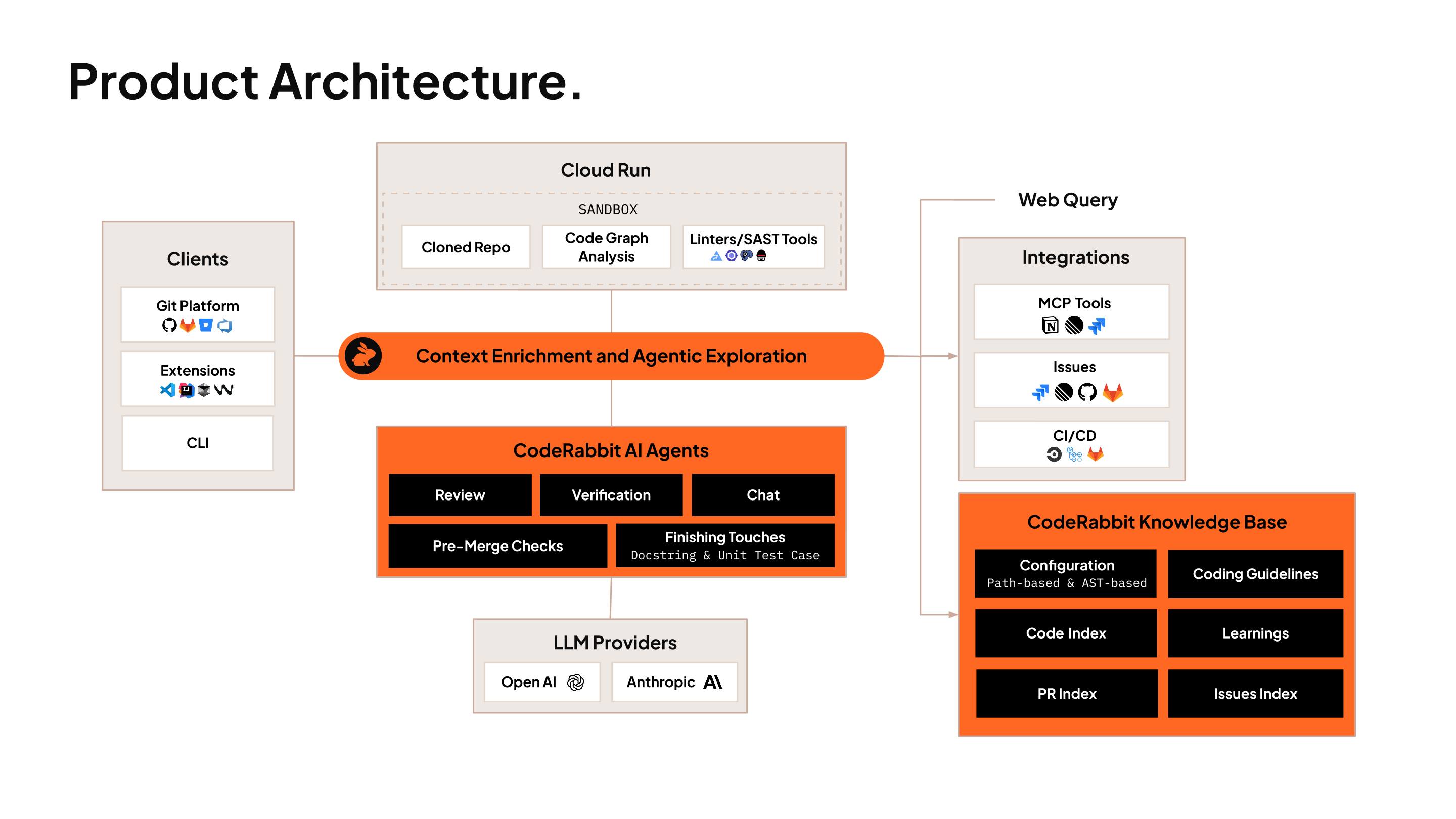 Product Architecture.

Clients

Git Platform

Extensions

CLI

Cloud Run

SANDBOX

Cloned Repo

Code Graph Analysis

Linters/SAST Tools

Context Enrichment and Agentic Exploration

CodeRabbit AI Agents

Review

Verification

Chat

Pre-Merge Checks

Finishing Touches
Docstring & Unit Test Case

LLM Providers

Open AI

Anthropic

Web Query

Integrations

MCP Tools

Issues

CI/CD

CodeRabbit Knowledge Base

Configuration
Path-based & AST-based

Coding Guidelines

Code Index

Learnings

PR Index

Issues Index